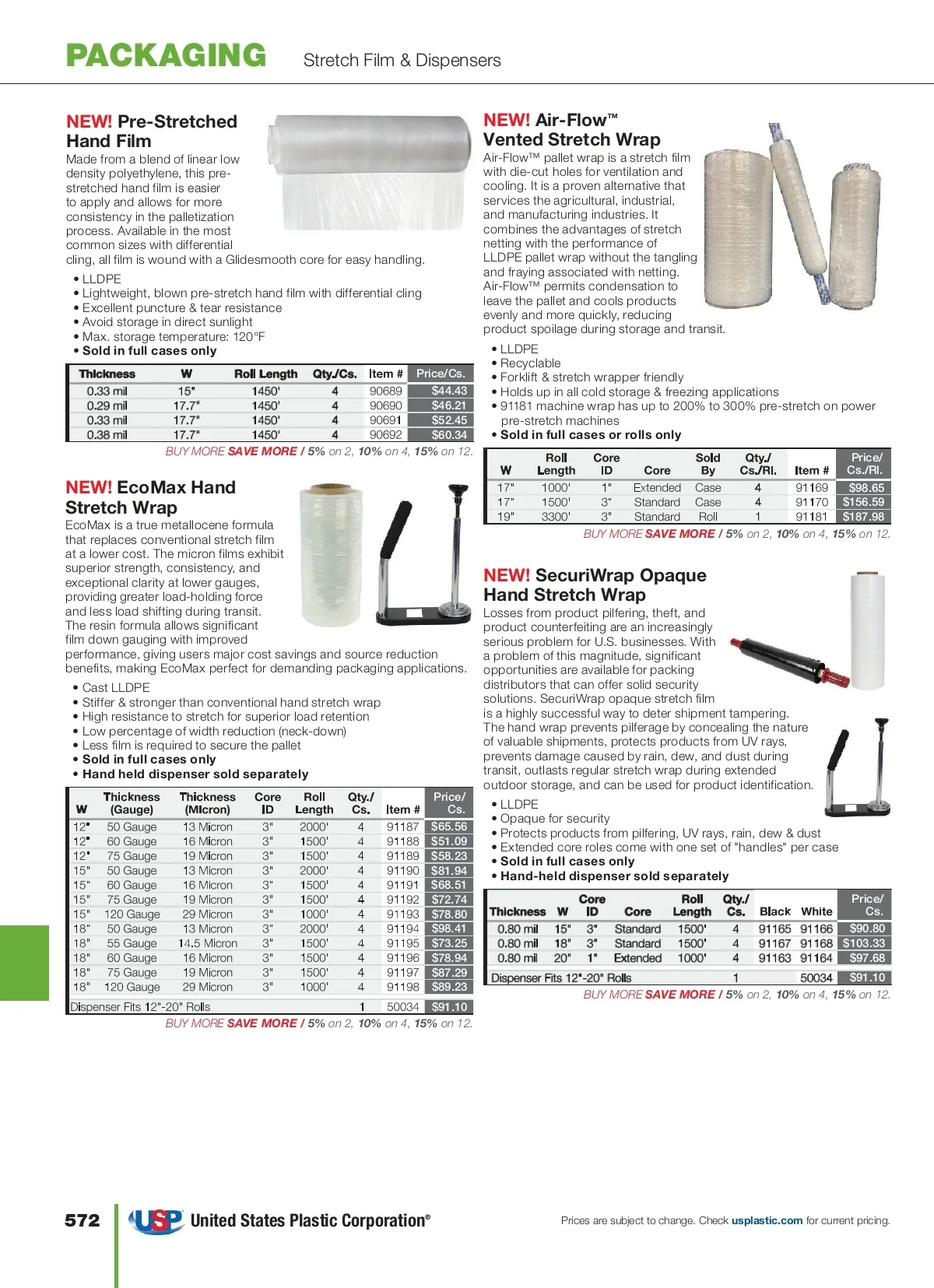 PACKAGING Stretch Film & Dispensers

NEW! Pre-Stretched Hand Film
Made from a blend of linear low density polyethylene, this pre-stretched hand film is easier to apply and allows for more consistency in the palletization process. Available in the most common sizes with differential cling, all film is wound with a Glidesmooth core for easy handling.

• LLDPE
• Lightweight, blown pre-stretch hand film with differential cling
• Excellent puncture & tear resistance
• Avoid storage in direct sunlight
• Max. storage temperature: 120°F
• Sold in full cases only

| Thickness | W | Roll Length | Qty./Cs. | Item # | Price/Cs. |
|---|---|---|---|---|---|
| 0.33 mil | 15" | 1450' | 4 | 90689 | $44.43 |
| 0.29 mil | 17.7" | 1450' | 4 | 90690 | $46.21 |
| 0.33 mil | 17.7" | 1450' | 4 | 90691 | $52.45 |
| 0.38 mil | 17.7" | 1450' | 4 | 90692 | $60.34 |

BUY MORE SAVE MORE / 5% on 2, 10% on 4, 15% on 12.

NEW! EcoMax Hand Stretch Wrap
EcoMax is a true metallocene formula that replaces conventional stretch film at a lower cost. The micron films exhibit superior strength, consistency, and exceptional clarity at lower gauges, providing greater load-holding force and less load shifting during transit. The resin formula allows significant film down gauging with improved performance, giving users major cost savings and source reduction benefits, making EcoMax perfect for demanding packaging applications.

• Cast LLDPE
• Stiffer & stronger than conventional hand stretch wrap
• High resistance to stretch for superior load retention
• Low percentage of width reduction (neck-down)
• Less film is required to secure the pallet
• Sold in full cases only
• Hand held dispenser sold separately

| W | Thickness (Gauge) | Thickness (Micron) | Core ID | Roll Length | Qty./ Cs. | Item # | Price/ Cs. |
|---|---|---|---|---|---|---|---|
| 12" | 50 Gauge | 13 Micron | 3" | 2000' | 4 | 91187 | $65.56 |
| 12" | 60 Gauge | 16 Micron | 3" | 1500' | 4 | 91188 | $51.09 |
| 12" | 75 Gauge | 19 Micron | 3" | 1500' | 4 | 91189 | $58.23 |
| 15" | 50 Gauge | 13 Micron | 3" | 2000' | 4 | 91190 | $81.94 |
| 15" | 60 Gauge | 16 Micron | 3" | 1500' | 4 | 91191 | $68.51 |
| 15" | 75 Gauge | 19 Micron | 3" | 1500' | 4 | 91192 | $72.74 |
| 15" | 120 Gauge | 29 Micron | 3" | 1000' | 4 | 91193 | $78.80 |
| 18" | 50 Gauge | 13 Micron | 3" | 2000' | 4 | 91194 | $98.41 |
| 18" | 55 Gauge | 14.5 Micron | 3" | 1500' | 4 | 91195 | $73.25 |
| 18" | 60 Gauge | 16 Micron | 3" | 1500' | 4 | 91196 | $78.94 |
| 18" | 75 Gauge | 19 Micron | 3" | 1500' | 4 | 91197 | $87.29 |
| 18" | 120 Gauge | 29 Micron | 3" | 1000' | 4 | 91198 | $89.23 |
| Dispenser Fits 12"-20" Rolls | | | | | 1 | 50034 | $91.10 |

BUY MORE SAVE MORE / 5% on 2, 10% on 4, 15% on 12.

NEW! Air-Flow™ Vented Stretch Wrap
Air-Flow™ pallet wrap is a stretch film with die-cut holes for ventilation and cooling. It is a proven alternative that services the agricultural, industrial, and manufacturing industries. It combines the advantages of stretch netting with the performance of LLDPE pallet wrap without the tangling and fraying associated with netting. Air-Flow™ permits condensation to leave the pallet and cools products evenly and more quickly, reducing product spoilage during storage and transit.

• LLDPE
• Recyclable
• Forklift & stretch wrapper friendly
• Holds up in all cold storage & freezing applications
• 91181 machine wrap has up to 200% to 300% pre-stretch on power pre-stretch machines
• Sold in full cases or rolls only

| W | Roll Length | Core ID | Core | Sold By | Qty./ Cs./Rl. | Item # | Price/ Cs./Rl. |
|---|---|---|---|---|---|---|---|
| 17" | 1000' | 1" | Extended | Case | 4 | 91169 | $98.65 |
| 17" | 1500' | 3" | Standard | Case | 4 | 91170 | $156.59 |
| 19" | 3300' | 3" | Standard | Roll | 1 | 91181 | $187.98 |

BUY MORE SAVE MORE / 5% on 2, 10% on 4, 15% on 12.

NEW! SecuriWrap Opaque Hand Stretch Wrap
Losses from product pilfering, theft, and product counterfeiting are an increasingly serious problem for U.S. businesses. With a problem of this magnitude, significant opportunities are available for packing distributors that can offer solid security solutions. SecuriWrap opaque stretch film is a highly successful way to deter shipment tampering. The hand wrap prevents pilferage by concealing the nature of valuable shipments, protects products from UV rays, prevents damage caused by rain, dew, and dust during transit, outlasts regular stretch wrap during extended outdoor storage, and can be used for product identification.

• LLDPE
• Opaque for security
• Protects products from pilfering, UV rays, rain, dew & dust
• Extended core roles come with one set of "handles" per case
• Sold in full cases only
• Hand-held dispenser sold separately

| Thickness | W | Core ID | Core | Roll Length | Qty./ Cs. | Black | White | Price/ Cs. |
|---|---|---|---|---|---|---|---|---|
| 0.80 mil | 15" | 3" | Standard | 1500' | 4 | 91165 | 91166 | $90.80 |
| 0.80 mil | 18" | 3" | Standard | 1500' | 4 | 91167 | 91168 | $103.33 |
| 0.80 mil | 20" | 1" | Extended | 1000' | 4 | 91163 | 91164 | $97.68 |
| Dispenser Fits 12"-20" Rolls | | | | | 1 | | 50034 | $91.10 |

BUY MORE SAVE MORE / 5% on 2, 10% on 4, 15% on 12.

572 USP United States Plastic Corporation®

Prices are subject to change. Check usplastic.com for current pricing.